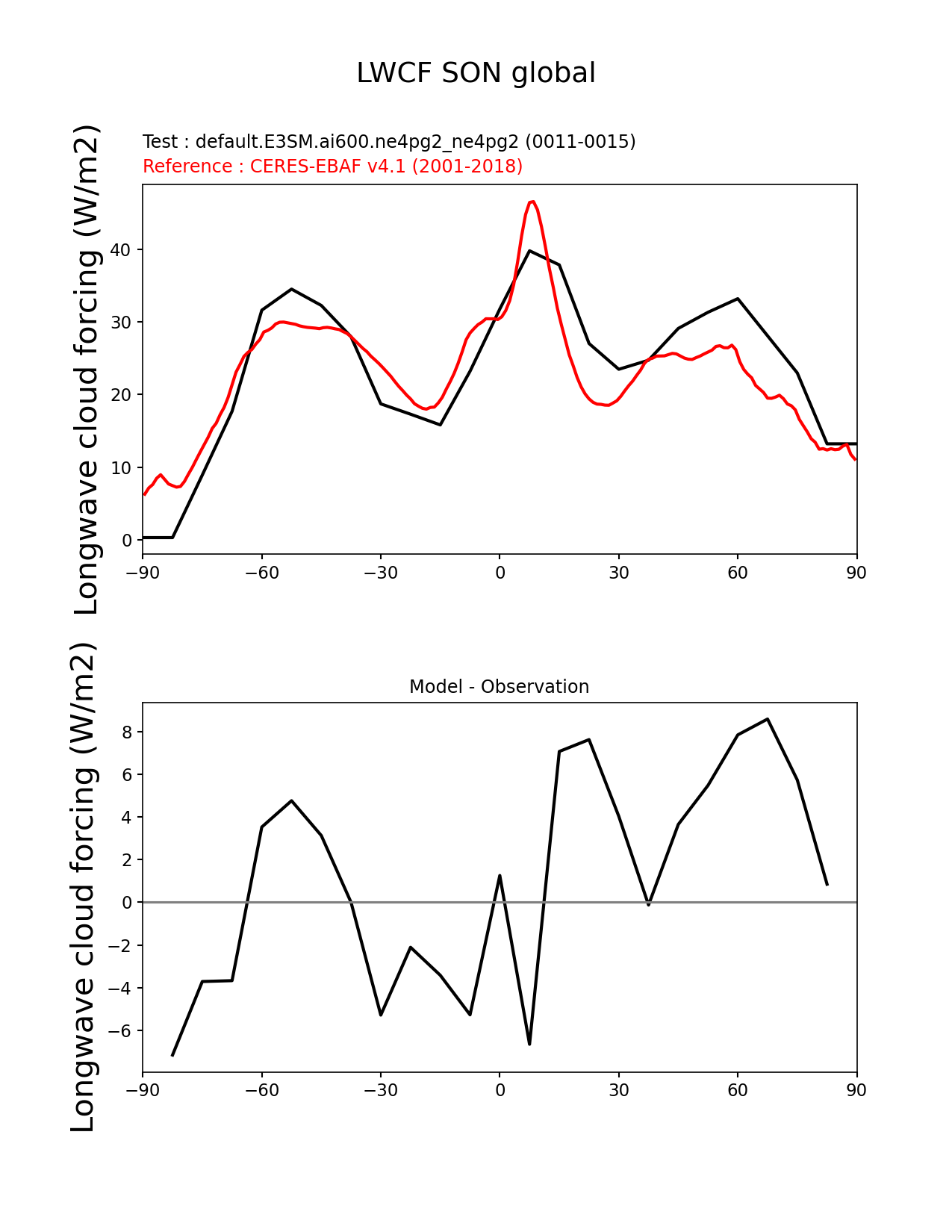 LWCF SON global

Test : default.E3SM.ai600.ne4pg2_ne4pg2 (0011-0015)
Reference : CERES-EBAF v4.1 (2001-2018)

Longwave cloud forcing (W/m2)

40
30
20
10
0

−90 −60 −30 0 30 60 90

Model - Observation

Longwave cloud forcing (W/m2)

8
6
4
2
0
−2
−4
−6

−90 −60 −30 0 30 60 90